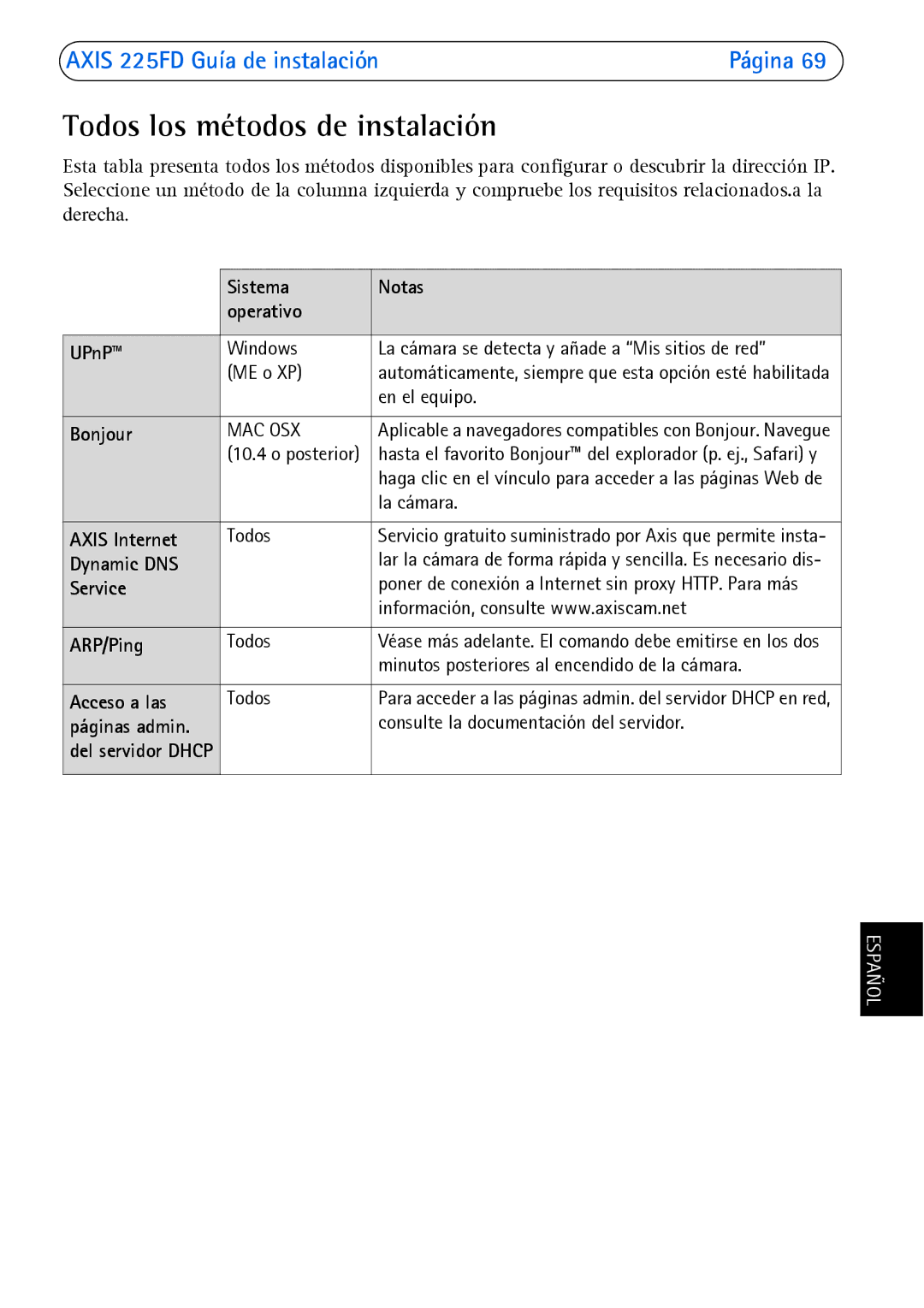 AXIS 225FD Guía de instalación Página 69

Todos los métodos de instalación

Esta tabla presenta todos los métodos disponibles para configurar o descubrir la dirección IP. Seleccione un método de la columna izquierda y compruebe los requisitos relacionados.a la derecha.

|  | Sistema operativo | Notas |
|---|---|---|
| UPnP™ | Windows (ME o XP) | La cámara se detecta y añade a “Mis sitios de red” automáticamente, siempre que esta opción esté habilitada en el equipo. |
| Bonjour | MAC OSX (10.4 o posterior) | Aplicable a navegadores compatibles con Bonjour. Navegue hasta el favorito Bonjour™ del explorador (p. ej., Safari) y haga clic en el vínculo para acceder a las páginas Web de la cámara. |
| AXIS Internet Dynamic DNS Service | Todos | Servicio gratuito suministrado por Axis que permite instalar la cámara de forma rápida y sencilla. Es necesario disponer de conexión a Internet sin proxy HTTP. Para más información, consulte www.axiscam.net |
| ARP/Ping | Todos | Véase más adelante. El comando debe emitirse en los dos minutos posteriores al encendido de la cámara. |
| Acceso a las páginas admin. del servidor DHCP | Todos | Para acceder a las páginas admin. del servidor DHCP en red, consulte la documentación del servidor. |

ESPAÑOL